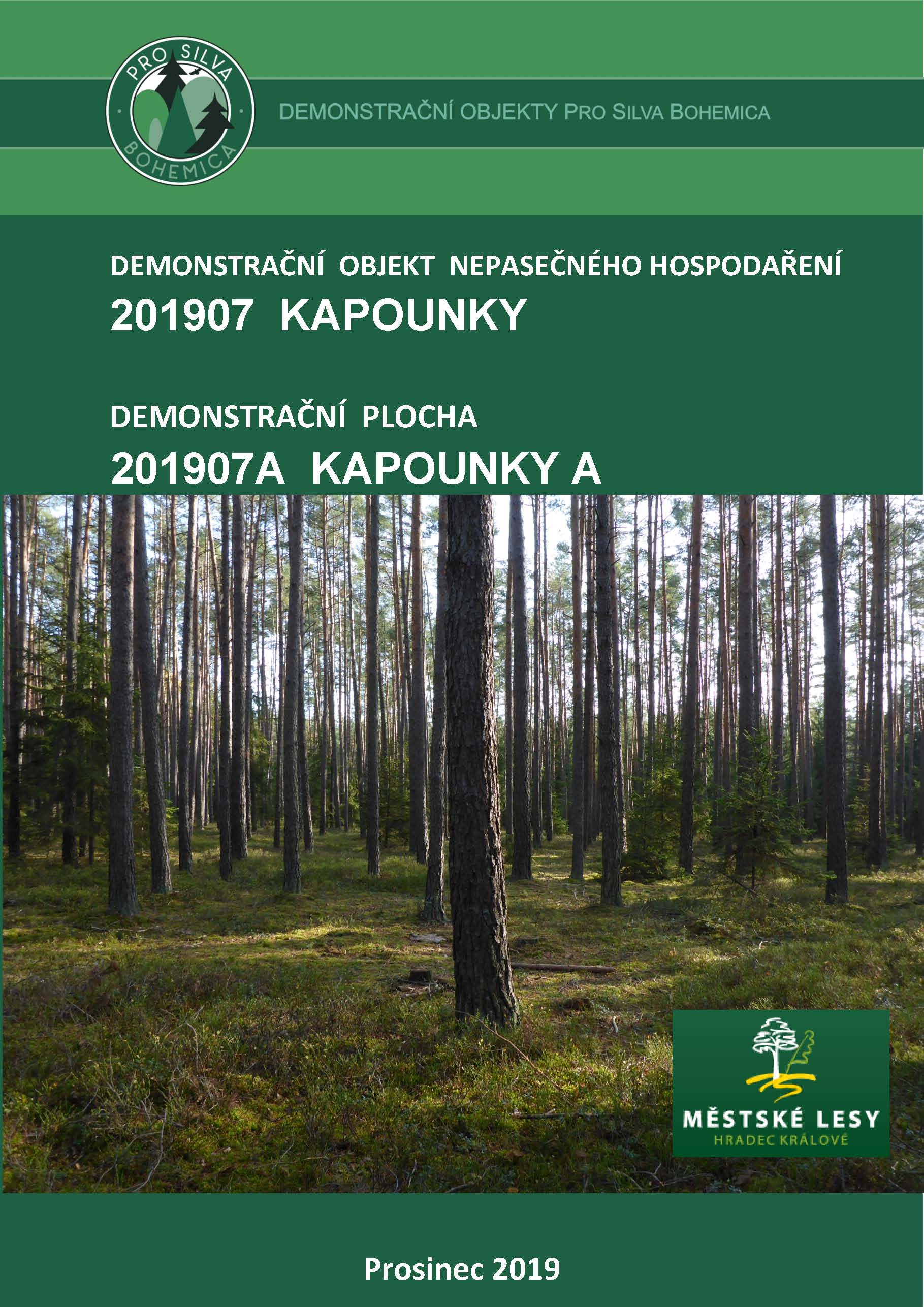 PRO SILVA
BOHEMICA

DEMONSTRAČNÍ OBJEKTY PRO SILVA BOHEMICA

DEMONSTRAČNÍ OBJEKT NEPASEČNÉHO HOSPODAŘENÍ
201907 KAPOUNKY

DEMONSTRAČNÍ PLOCHA
201907A KAPOUNKY A

MĚSTSKÉ LESY
HRADEC KRÁLOVÉ

Prosinec 2019